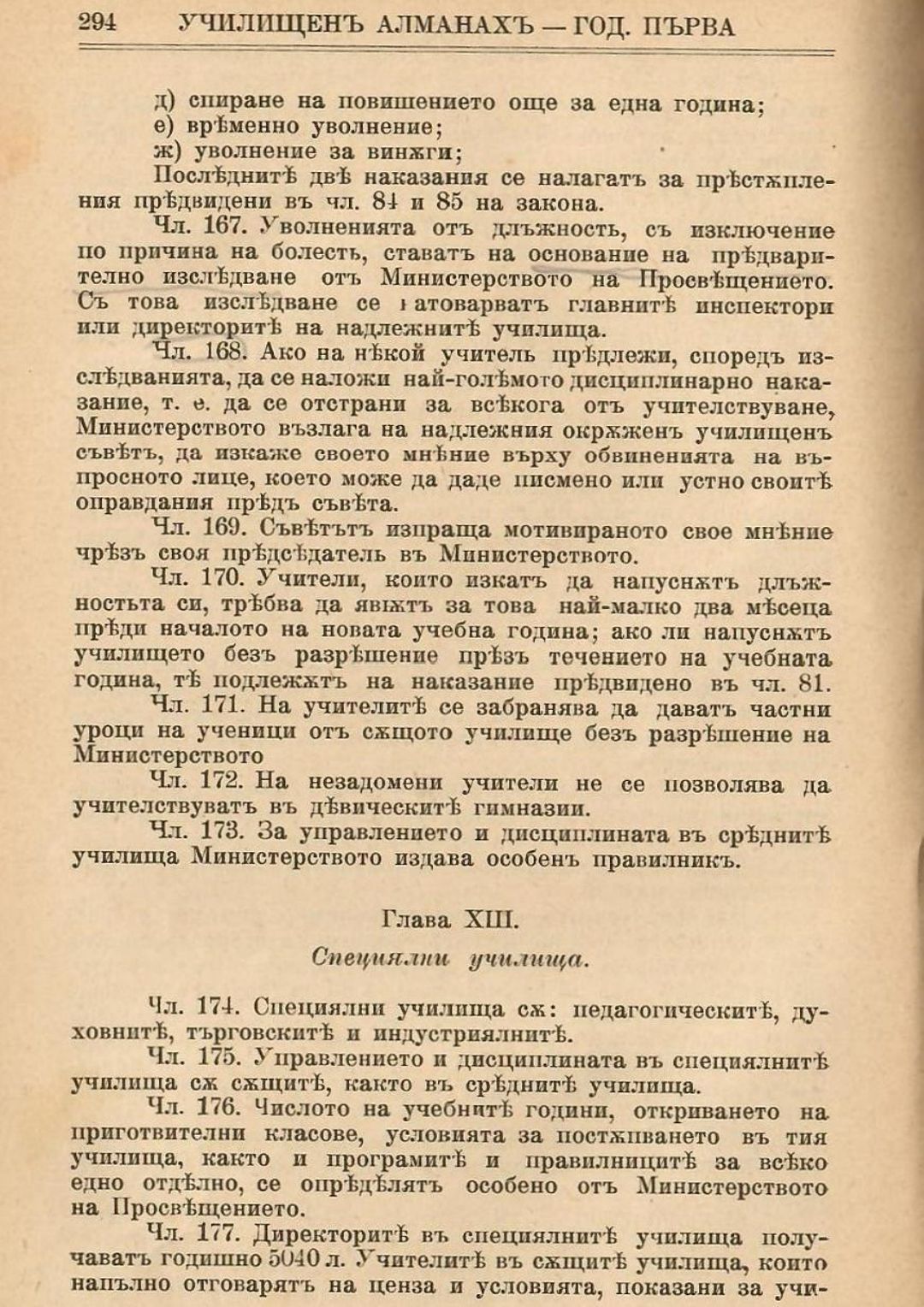 294 УЧИЛИЩЕНЪ АЛМАНАХЪ — ГОД. ПЪРВА

д) спиране на повишението още за една година;
е) врѣменно уволнение;
ж) уволнение за винѫги;
Послѣднитѣ двѣ наказания се налагатъ за прѣстѫпления прѣдвидени въ чл. 84 и 85 на закона.

Чл. 167. Уволненията отъ длъжность, съ изключение по причина на болесть, ставатъ на основание на прѣдварително изслѣдване отъ Министерството на Просвѣщението. Съ това изслѣдване се натоварватъ главнитѣ инспектори или директоритѣ на надлежнитѣ училища.

Чл. 168. Ако на нѣкой учитель прѣдлежи, споредъ изслѣдванията, да се наложи най-голѣмото дисциплинарно наказание, т. е. да се отстрани за всѣкога отъ учителствуване, Министерството възлага на надлежния окрѫженъ училищенъ съвѣтъ, да изкаже своето мнѣние върху обвиненията на въпросното лице, което може да даде писмено или устно своитѣ оправдания прѣдъ съвѣта.

Чл. 169. Съвѣтътъ изпраща мотивираното свое мнѣние чрѣзъ своя прѣдсѣдатель въ Министерството.

Чл. 170. Учители, които искатъ да напуснѫтъ длъжностьта си, трѣбва да явѭтъ за това най-малко два мѣсеца прѣди началото на новата учебна година; ако ли напуснѫтъ училището безъ разрѣшение прѣзъ течението на учебната година, тѣ подлежѫтъ на наказание прѣдвидено въ чл. 81.

Чл. 171. На учителитѣ се забранява да даватъ частни уроци на ученици отъ сѫщото училище безъ разрѣшение на Министерството

Чл. 172. На незадомени учители не се позволява да учителствуватъ въ дѣвическитѣ гимназии.

Чл. 173. За управлението и дисциплината въ срѣднитѣ училища Министерството издава особенъ правилникъ.

Глава XIII.

Специялни училища.

Чл. 174. Специялни училища сѫ: педагогическитѣ, духовнитѣ, търговскитѣ и индустриялнитѣ.

Чл. 175. Управлението и дисциплината въ специялнитѣ училища сѫ сѫщитѣ, както въ срѣднитѣ училища.

Чл. 176. Числото на учебнитѣ години, откриването на приготвителни класове, условията за постѫпването въ тия училища, както и програмитѣ и правилницитѣ за всѣко едно отдѣлно, се опрѣдѣлятъ особено отъ Министерството на Просвѣщението.

Чл. 177. Директоритѣ въ специялнитѣ училища получаватъ годишно 5040 л. Учителитѣ въ сѫщитѣ училища, които напълно отговарятъ на ценза и условията, показани за учи-